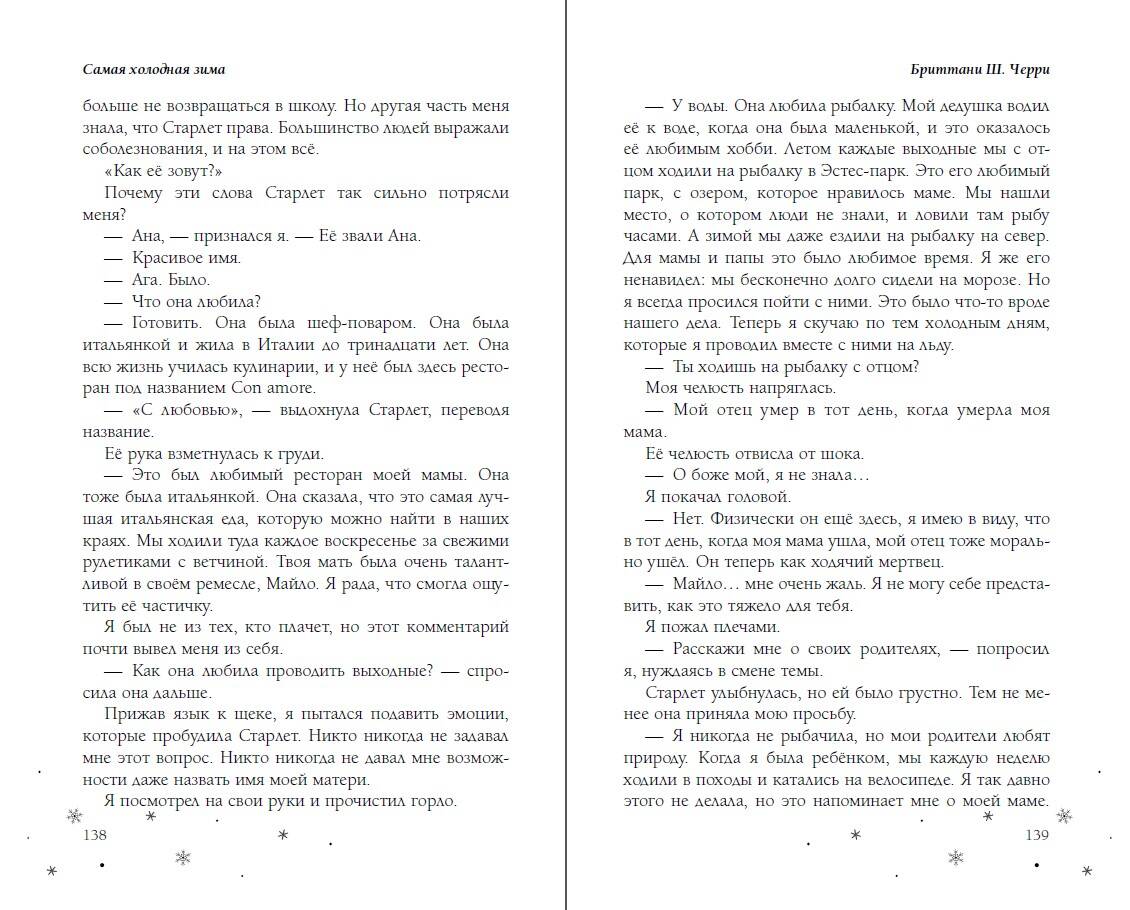 Самая холодная зима

больше не возвращаться в школу. Но другая часть меня знала, что Старлет права. Большинство людей выражали соболезнования, и на этом всё.

«Как её зовут?»

Почему эти слова Старлет так сильно потрясли меня?

— Ана, — признался я. — Её звали Ана.

— Красивое имя.

— Ага. Было.

— Что она любила?

— Готовить. Она была шеф-поваром. Она была итальянкой и жила в Италии до тринадцати лет. Она всю жизнь училась кулинарии, и у неё был здесь ресторан под названием Con amore.

— «С любовью», — выдохнула Старлет, переводя название.

Её рука взметнулась к груди.

— Это был любимый ресторан моей мамы. Она тоже была итальянкой. Она сказала, что это самая лучшая итальянская еда, которую можно найти в наших краях. Мы ходили туда каждое воскресенье за свежими рулетиками с ветчиной. Твоя мать была очень талантливой в своём ремесле, Майло. Я рада, что смогла ощутить её частичку.

Я был не из тех, кто плачет, но этот комментарий почти вывел меня из себя.

— Как она любила проводить выходные? — спросила она дальше.

Прижав язык к щеке, я пытался подавить эмоции, которые пробудила Старлет. Никто никогда не задавал мне этот вопрос. Никто никогда не давал мне возможности даже назвать имя моей матери.

Я посмотрел на свои руки и прочистил горло.

138

Бриттани Ш. Черри

— У воды. Она любила рыбалку. Мой дедушка водил её к воде, когда она была маленькой, и это оказалось её любимым хобби. Летом каждые выходные мы с отцом ходили на рыбалку в Эстес-парк. Это его любимый парк, с озером, которое нравилось маме. Мы нашли место, о котором люди не знали, и ловили там рыбу часами. А зимой мы даже ездили на рыбалку на север. Для мамы и папы это было любимое время. Я же его ненавидел: мы бесконечно долго сидели на морозе. Но я всегда просился пойти с ними. Это было что-то вроде нашего дела. Теперь я скучаю по тем холодным дням, которые я проводил вместе с ними на льду.

— Ты ходишь на рыбалку с отцом?

Моя челюсть напряглась.

— Мой отец умер в тот день, когда умерла моя мама.

Её челюсть отвисла от шока.

— О боже мой, я не знала…

Я покачал головой.

— Нет. Физически он ещё здесь, я имею в виду, что в тот день, когда моя мама ушла, мой отец тоже морально ушёл. Он теперь как ходячий мертвец.

— Майло… мне очень жаль. Я не могу себе представить, как это тяжело для тебя.

Я пожал плечами.

— Расскажи мне о своих родителях, — попросил я, нуждаясь в смене темы.

Старлет улыбнулась, но ей было грустно. Тем не менее она приняла мою просьбу.

— Я никогда не рыбачила, но мои родители любят природу. Когда я была ребёнком, мы каждую неделю ходили в походы и катались на велосипеде. Я так давно этого не делала, но это напоминает мне о моей маме.

139